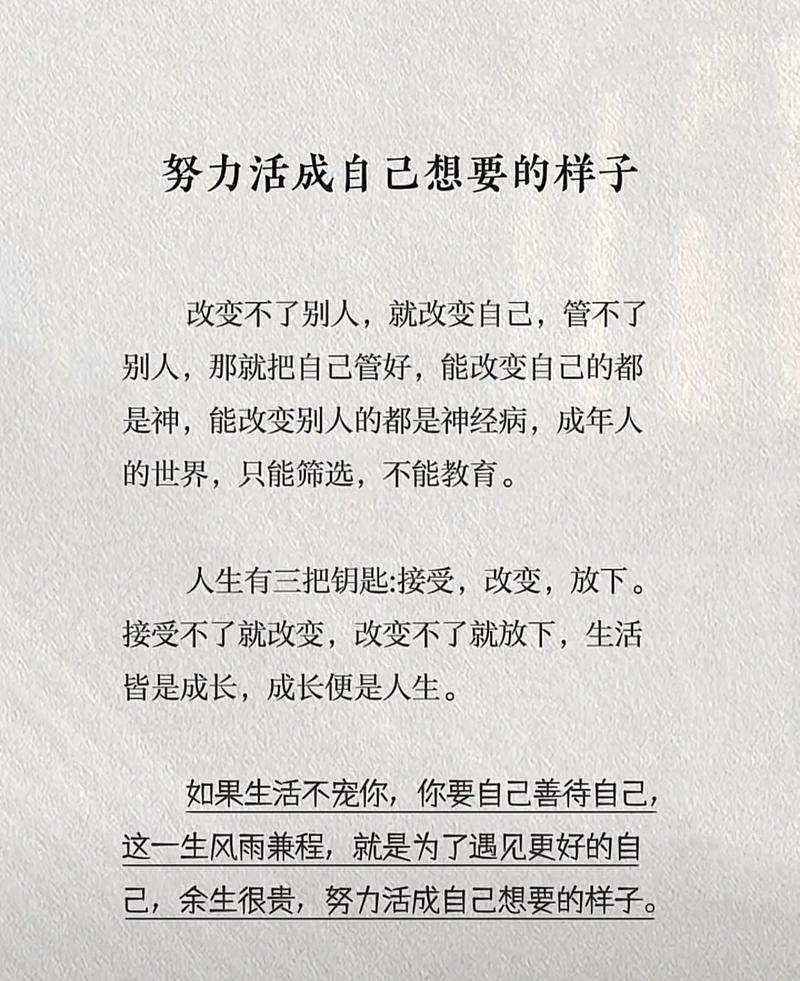 努力活成自己想要的样子

改变不了别人，就改变自己，管不了别人，那就把自己管好，能改变自己的都是神，能改变别人的都是神经病，成年人的世界，只能筛选，不能教育。

人生有三把钥匙:接受，改变，放下。接受不了就改变，改变不了就放下，生活皆是成长，成长便是人生。

如果生活不宠你，你要自己善待自己，这一生风雨兼程，就是为了遇见更好的自己，余生很贵，努力活成自己想要的样子。